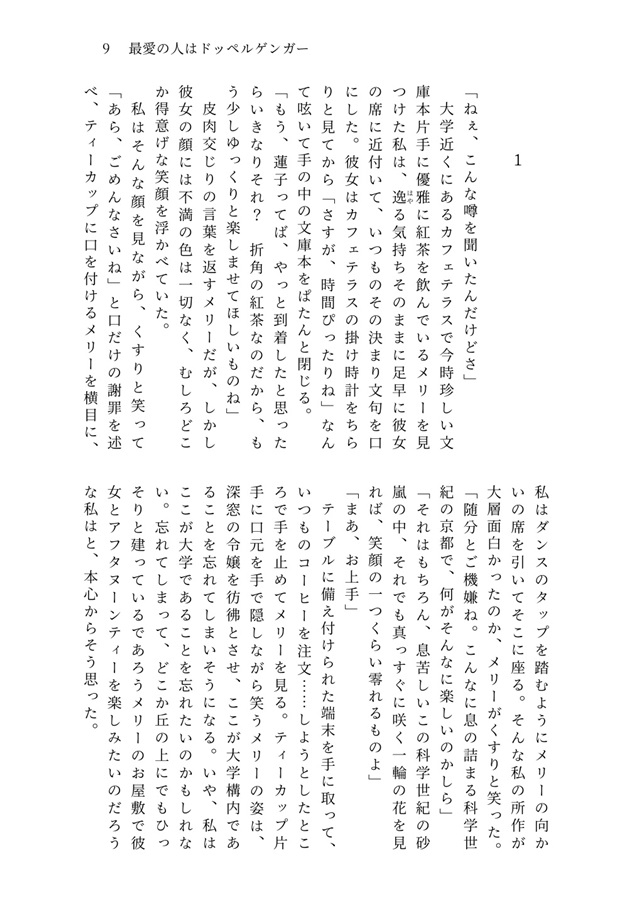 9　最愛の人はドッペルゲンガー

1

「ねぇ、こんな噂を聞いたんだけどさ」

大学近くにあるカフェテラスで今時珍しい文庫本片手に優雅に紅茶を飲んでいるメリーを見つけた私は、逸る気持ちそのままに足早に彼女の席に近付いて、いつものその決まり文句を口にした。彼女はカフェテラスの掛け時計をちらりと見てから「さすが、時間ぴったりね」なんて呟いて手の中の文庫本をぱたんと閉じる。

「もう、蓮子ってば、やっと到着したと思ったらいきなりそれ？　折角の紅茶なのだから、もう少しゆっくりと楽しませてほしいものね」

皮肉交じりの言葉を返すメリーだが、しかし彼女の顔には不満の色は一切なく、むしろどこか得意げな笑顔を浮かべていた。

私はそんな顔を見ながら、くすりと笑って「あら、ごめんなさいね」と口だけの謝罪を述べ、ティーカップに口を付けるメリーを横目に、私はダンスのタップを踏むようにメリーの向かいの席を引いてそこに座る。そんな私の所作が大層面白かったのか、メリーがくすりと笑った。

「随分とご機嫌ね。こんなに息の詰まる科学世紀の京都で、何がそんなに楽しいのかしら」

「それはもちろん、息苦しいこの科学世紀の砂嵐の中、それでも真っすぐに咲く一輪の花を見れば、笑顔の一つくらい零れるものよ」

「まあ、お上手」

テーブルに備え付けられた端末を手に取って、いつものコーヒーを注文……しようとしたところで手を止めてメリーを見る。ティーカップ片手に口元を手で隠しながら笑うメリーの姿は、深窓の令嬢を彷彿とさせ、ここが大学構内であることを忘れてしまいそうになる。いや、私はここが大学であることを忘れたいのかもしれない。忘れてしまって、どこか丘の上にでもひっそりと建っているであろうメリーのお屋敷で彼女とアフタヌーンティーを楽しみたいのだろうな私はと、本心からそう思った。